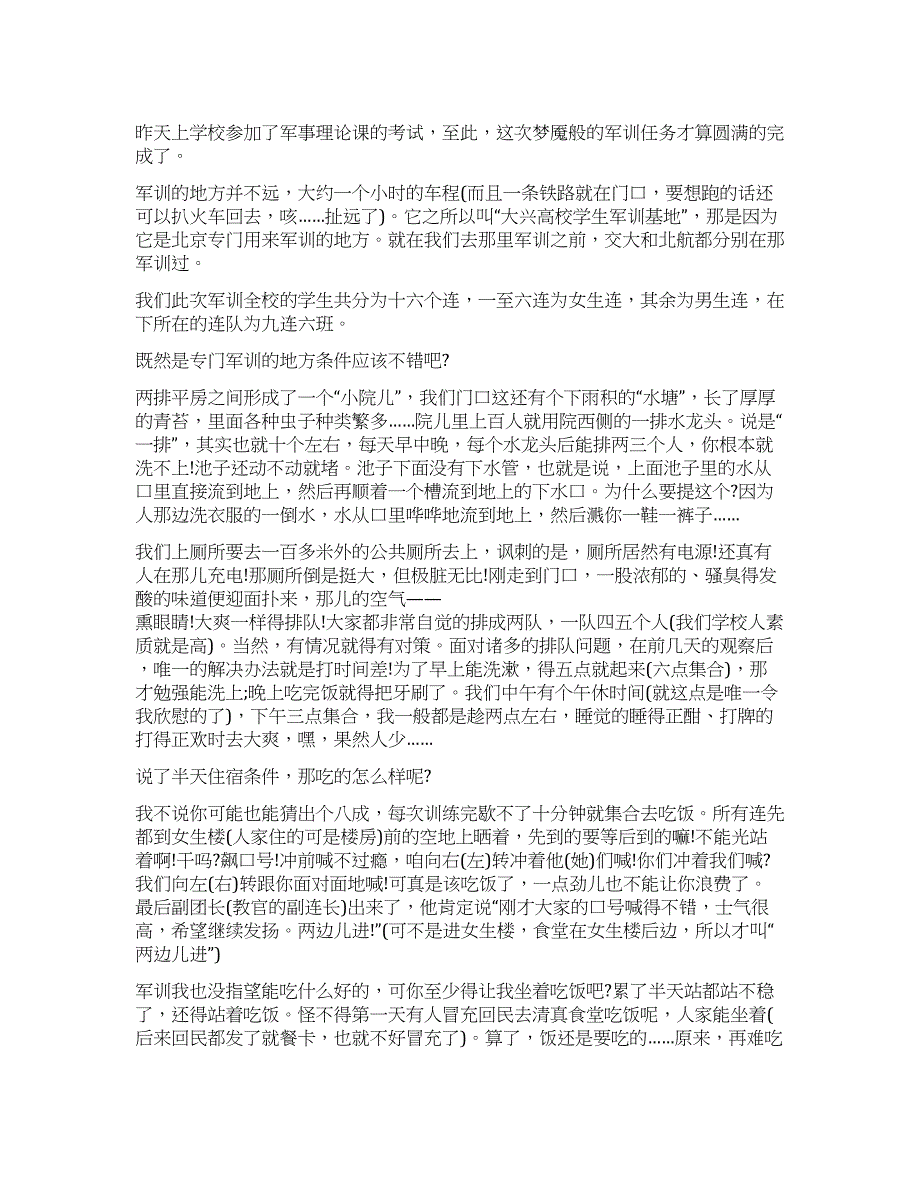 昨天上学校参加了军事理论课的考试，至此，这次梦魇般的军训任务才算圆满的完成了。

军训的地方并不远，大约一个小时的车程(而且一条铁路就在门口，要想跑的话还可以扒火车回去，咳......扯远了)。它之所以叫“大兴高校学生军训基地”，那是因为它是北京专门用来军训的地方。就在我们去那里军训之前，交大和北航都分别在那军训过。

我们此次军训全校的学生共分为十六个连，一至六连为女生连，其余为男生连，在下所在的连队为九连六班。

既然是专门军训的地方条件应该不错吧?

两排平房之间形成了一个“小院儿”，我们门口这还有个下雨积的“水塘”，长了厚厚的青苔，里面各种虫子种类繁多......院儿里上百人就用院西侧的一排水龙头。说是“一排”，其实也就十个左右，每天早中晚，每个水龙头后能排两三个人，你根本就洗不上!池子还动不动就堵。池子下面没有下水管，也就是说，上面池子里的水从口里直接流到地上，然后再顺着一个槽流到地上的下水口。为什么要提这个?因为人那边洗衣服的一倒水，水从口里哗哗地流到地上，然后溅你一鞋一裤子......

我们上厕所要去一百多米外的公共厕所去上，讽刺的是，厕所居然有电源!还真有人在那儿充电!那厕所倒是挺大，但极脏无比!刚走到门口，一股浓郁的、骚臭得发酸的味道便迎面扑来，那儿的空气——
熏眼睛!大爽一样得排队!大家都非常自觉的排成两队，一队四五个人(我们学校人素质就是高)。当然，有情况就得有对策。面对诸多的排队问题，在前几天的观察后，唯一的解决办法就是打时间差!为了早上能洗漱，得五点就起来(六点集合)，那才勉强能洗上;晚上吃完饭就得把牙刷了。我们中午有个午休时间(就这点是唯一令我欣慰的了)，下午三点集合，我一般都是趁两点左右，睡觉的睡得正酣、打牌的打得正欢时去大爽，嘿，果然人少......

说了半天住宿条件，那吃的怎么样呢?

我不说你可能也能猜出个八成，每次训练完歇不了十分钟就集合去吃饭。所有连先都到女生楼(人家住的可是楼房)前的空地上晒着，先到的要等后到的嘛!不能光站着啊!干吗?飙口号!冲前喊不过瘾，咱向右(左)转冲着他(她)们喊!你们冲着我们喊?我们向左(右)转跟你面对面地喊!可真是该吃饭了，一点劲儿也不能让你浪费了。最后副团长(教官的副连长)出来了，他肯定说“刚才大家的口号喊得不错，士气很高，希望继续发扬。两边儿进!”(可不是进女生楼，食堂在女生楼后边，所以才叫“两边儿进”)

军训我也没指望能吃什么好的，可你至少得让我坐着吃饭吧?累了半天站都站不稳了，还得站着吃饭。怪不得第一天有人冒充回民去清真食堂吃饭呢，人家能坐着(后来回民都发了就餐卡，也就不好冒充了)。算了，饭还是要吃的......原来，再难吃